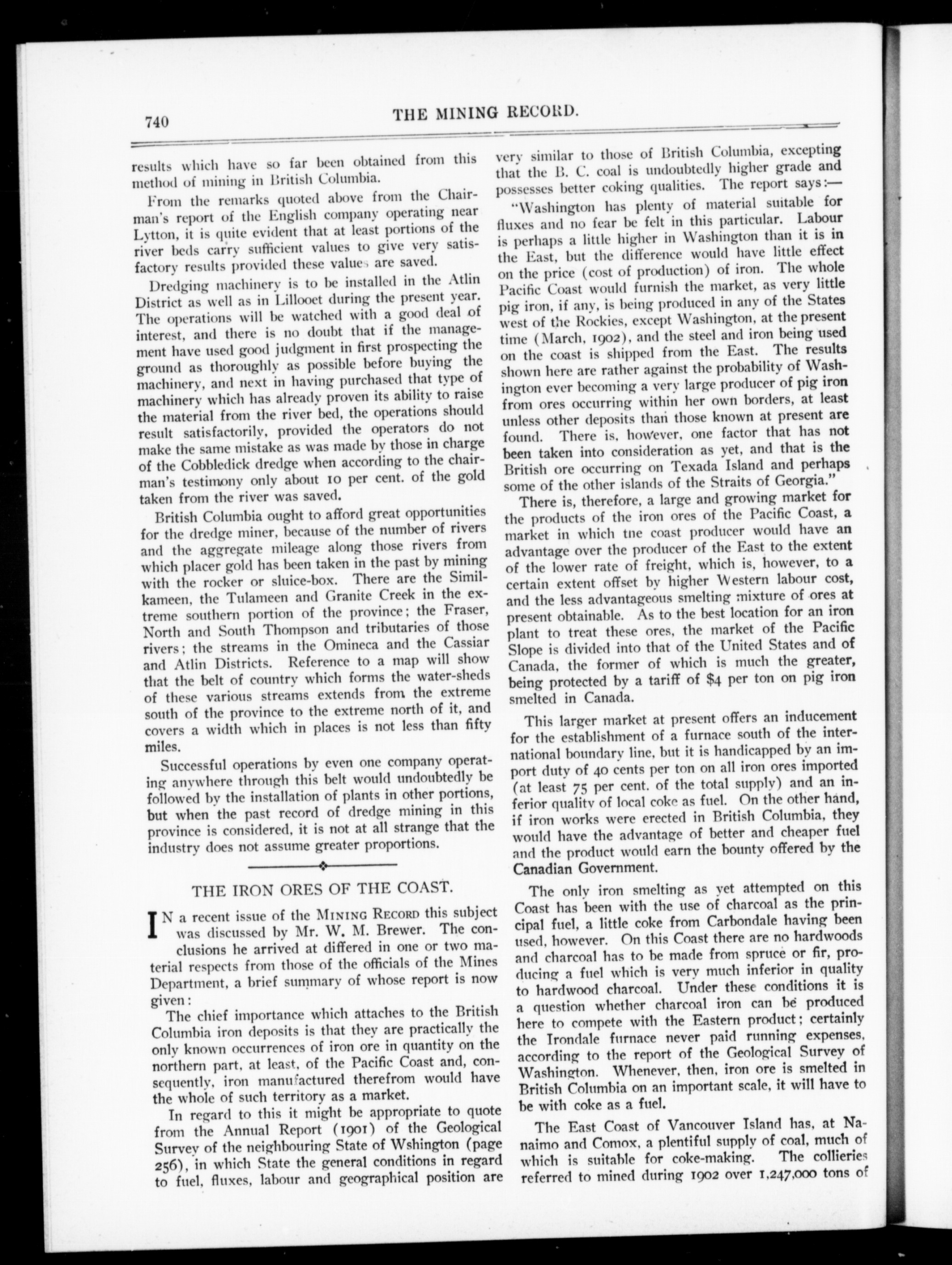 740 THE MINING RECORD.

results which have so far been obtained from this method of mining in British Columbia.

From the remarks quoted above from the Chairman's report of the English company operating near Lytton, it is quite evident that at least portions of the river beds carry sufficient values to give very satisfactory results provided these values are saved.

Dredging machinery is to be installed in the Atlin District as well as in Lillooet during the present year. The operations will be watched with a good deal of interest, and there is no doubt that if the management have used good judgment in first prospecting the ground as thoroughly as possible before buying the machinery, and next in having purchased that type of machinery which has already proven its ability to raise the material from the river bed, the operations should result satisfactorily, provided the operators do not make the same mistake as was made by those in charge of the Cobbledick dredge when according to the chairman's testimony only about 10 per cent. of the gold taken from the river was saved.

British Columbia ought to afford great opportunities for the dredge miner, because of the number of rivers and the aggregate mileage along those rivers from which placer gold has been taken in the past by mining with the rocker or sluice-box. There are the Similkameen, the Tulameen and Granite Creek in the extreme southern portion of the province; the Fraser, North and South Thompson and tributaries of those rivers; the streams in the Omineca and the Cassiar and Atlin Districts. Reference to a map will show that the belt of country which forms the water-sheds of these various streams extends from the extreme south of the province to the extreme north of it, and covers a width which in places is not less than fifty miles.

Successful operations by even one company operating anywhere through this belt would undoubtedly be followed by the installation of plants in other portions, but when the past record of dredge mining in this province is considered, it is not at all strange that the industry does not assume greater proportions.

THE IRON ORES OF THE COAST.

IN a recent issue of the MINING RECORD this subject was discussed by Mr. W. M. Brewer. The conclusions he arrived at differed in one or two material respects from those of the officials of the Mines Department, a brief summary of whose report is now given:

The chief importance which attaches to the British Columbia iron deposits is that they are practically the only known occurrences of iron ore in quantity on the northern part, at least, of the Pacific Coast and, consequently, iron manufactured therefrom would have the whole of such territory as a market.

In regard to this it might be appropriate to quote from the Annual Report (1901) of the Geological Survey of the neighbouring State of Wshington (page 256), in which State the general conditions in regard to fuel, fluxes, labour and geographical position are very similar to those of British Columbia, excepting that the B. C. coal is undoubtedly higher grade and possesses better coking qualities. The report says:—

"Washington has plenty of material suitable for fluxes and no fear be felt in this particular. Labour is perhaps a little higher in Washington than it is in the East, but the difference would have little effect on the price (cost of production) of iron. The whole Pacific Coast would furnish the market, as very little pig iron, if any, is being produced in any of the States west of the Rockies, except Washington, at the present time (March, 1902), and the steel and iron being used on the coast is shipped from the East. The results shown here are rather against the probability of Washington ever becoming a very large producer of pig iron from ores occurring within her own borders, at least unless other deposits than those known at present are found. There is, however, one factor that has not been taken into consideration as yet, and that is the British ore occurring on Texada Island and perhaps some of the other islands of the Straits of Georgia."

There is, therefore, a large and growing market for the products of the iron ores of the Pacific Coast, a market in which tne coast producer would have an advantage over the producer of the East to the extent of the lower rate of freight, which is, however, to a certain extent offset by higher Western labour cost, and the less advantageous smelting mixture of ores at present obtainable. As to the best location for an iron plant to treat these ores, the market of the Pacific Slope is divided into that of the United States and of Canada, the former of which is much the greater, being protected by a tariff of $4 per ton on pig iron smelted in Canada.

This larger market at present offers an inducement for the establishment of a furnace south of the international boundary line, but it is handicapped by an import duty of 40 cents per ton on all iron ores imported (at least 75 per cent. of the total supply) and an inferior quality of local coke as fuel. On the other hand, if iron works were erected in British Columbia, they would have the advantage of better and cheaper fuel and the product would earn the bounty offered by the Canadian Government.

The only iron smelting as yet attempted on this Coast has been with the use of charcoal as the principal fuel, a little coke from Carbondale having been used, however. On this Coast there are no hardwoods and charcoal has to be made from spruce or fir, producing a fuel which is very much inferior in quality to hardwood charcoal. Under these conditions it is a question whether charcoal iron can be produced here to compete with the Eastern product; certainly the Irondale furnace never paid running expenses, according to the report of the Geological Survey of Washington. Whenever, then, iron ore is smelted in British Columbia on an important scale, it will have to be with coke as a fuel.

The East Coast of Vancouver Island has, at Nanaimo and Comox, a plentiful supply of coal, much of which is suitable for coke-making. The collieries referred to mined during 1902 over 1,247,000 tons of